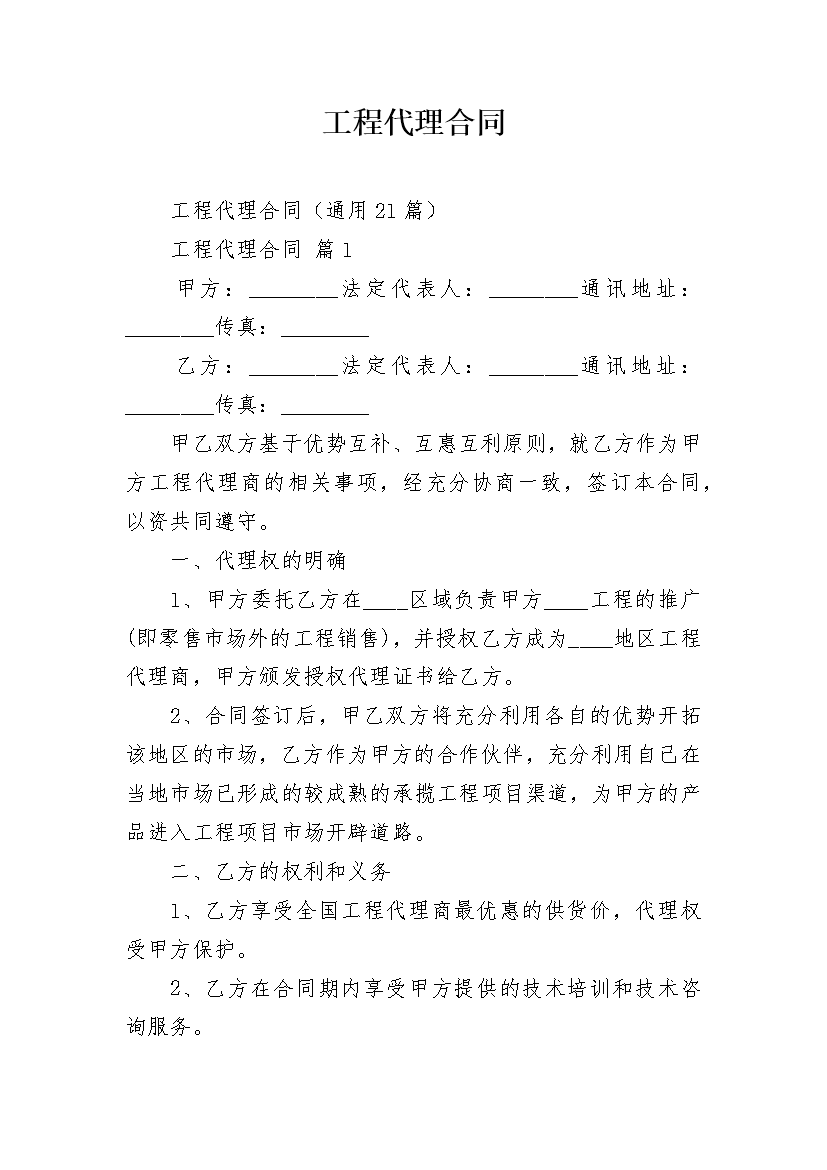 工程代理合同

工程代理合同（通用21篇）

工程代理合同 篇1

甲方：________法定代表人：________通讯地址：________传真：________

乙方：________法定代表人：________通讯地址：________传真：________

甲乙双方基于优势互补、互惠互利原则，就乙方作为甲方工程代理商的相关事项，经充分协商一致，签订本合同，以资共同遵守。

一、代理权的明确

1、甲方委托乙方在____区域负责甲方____工程的推广(即零售市场外的工程销售)，并授权乙方成为____地区工程代理商，甲方颁发授权代理证书给乙方。

2、合同签订后，甲乙双方将充分利用各自的优势开拓该地区的市场，乙方作为甲方的合作伙伴，充分利用自己在当地市场已形成的较成熟的承揽工程项目渠道，为甲方的产品进入工程项目市场开辟道路。

二、乙方的权利和义务

1、乙方享受全国工程代理商最优惠的供货价，代理权受甲方保护。

2、乙方在合同期内享受甲方提供的技术培训和技术咨询服务。